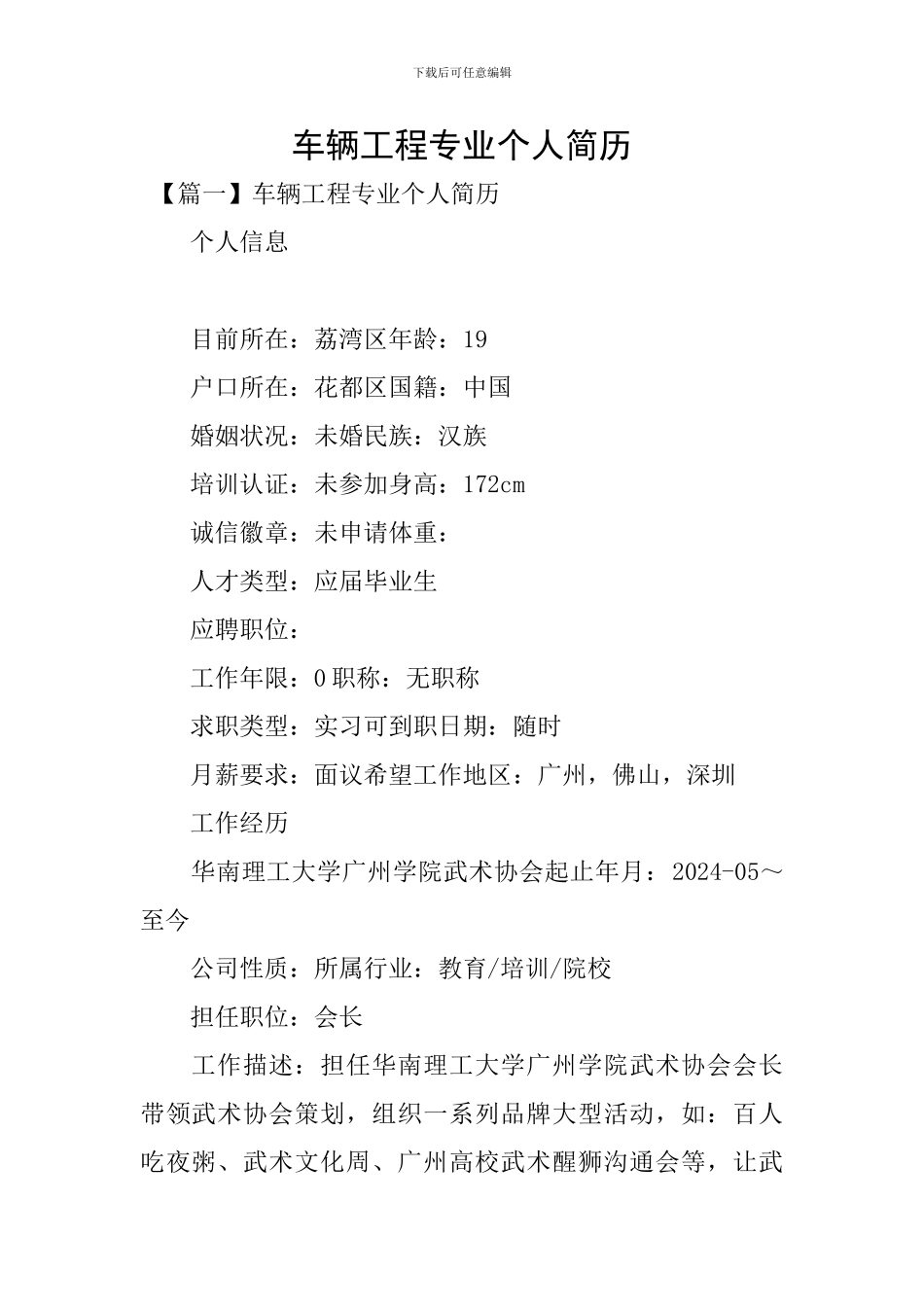 下载后可任意编辑

车辆工程专业个人简历

【篇一】车辆工程专业个人简历

个人信息

目前所在：荔湾区年龄：19

户口所在：花都区国籍：中国

婚姻状况：未婚民族：汉族

培训认证：未参加身高：172cm

诚信徽章：未申请体重：

人才类型：应届毕业生

应聘职位：

工作年限：0 职称：无职称

求职类型：实习可到职日期：随时

月薪要求：面议希望工作地区：广州，佛山，深圳

工作经历

华南理工大学广州学院武术协会起止年月：2024-05～至今

公司性质：所属行业：教育/培训/院校

担任职位：会长

工作描述：担任华南理工大学广州学院武术协会会长带领武术协会策划，组织一系列品牌大型活动，如：百人吃夜粥、武术文化周、广州高校武术醒狮沟通会等，让武